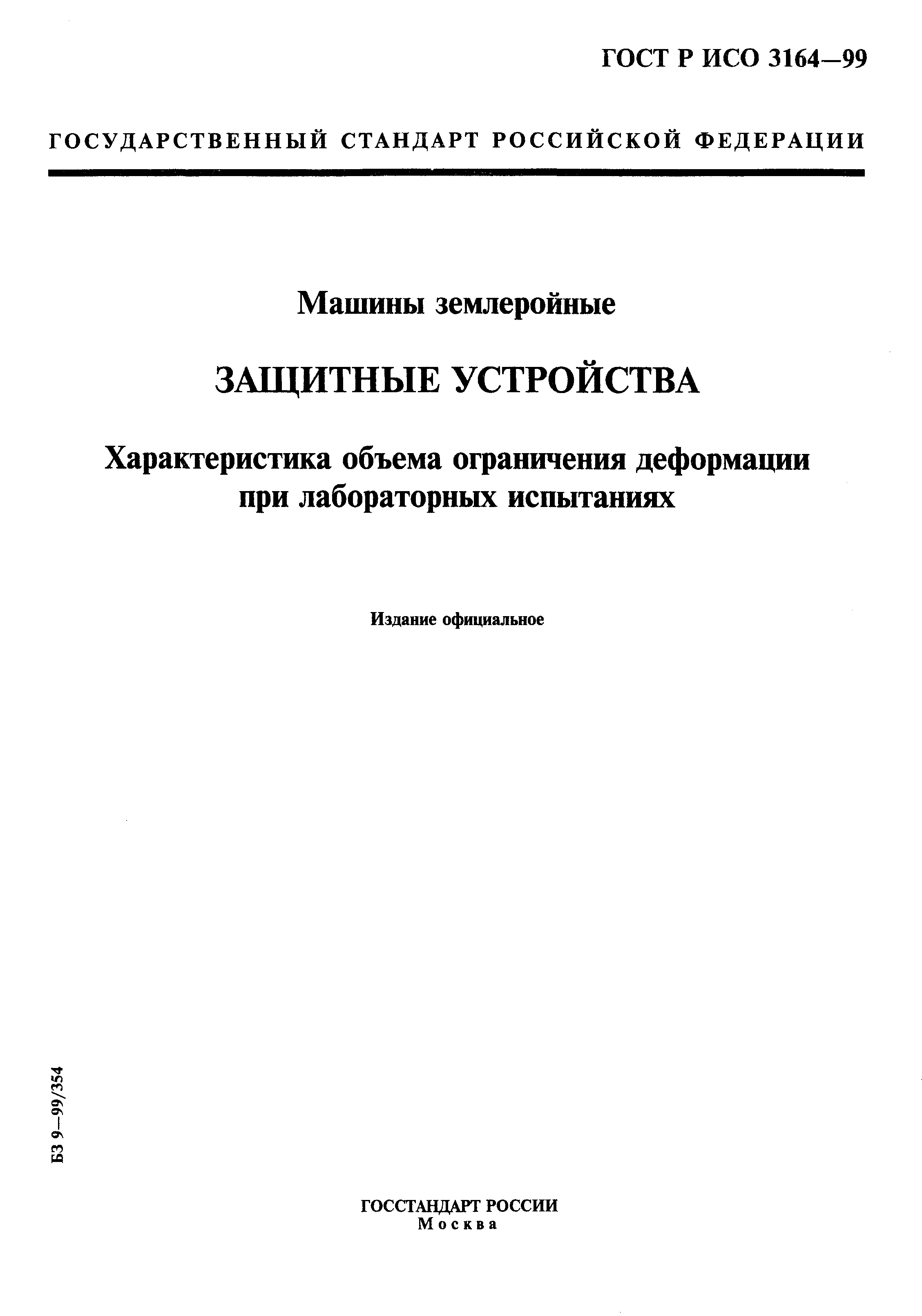 ГОСТ Р ИСО 3164—99

ГОСУДАРСТВЕННЫЙ СТАНДАРТ РОССИЙСКОЙ ФЕДЕРАЦИИ

Машины землеройные

ЗАЩИТНЫЕ УСТРОЙСТВА

Характеристика объема ограничения деформации при лабораторных испытаниях

Издание официальное

БЗ 9—99/354

ГОССТАНДАРТ РОССИИ
Москва